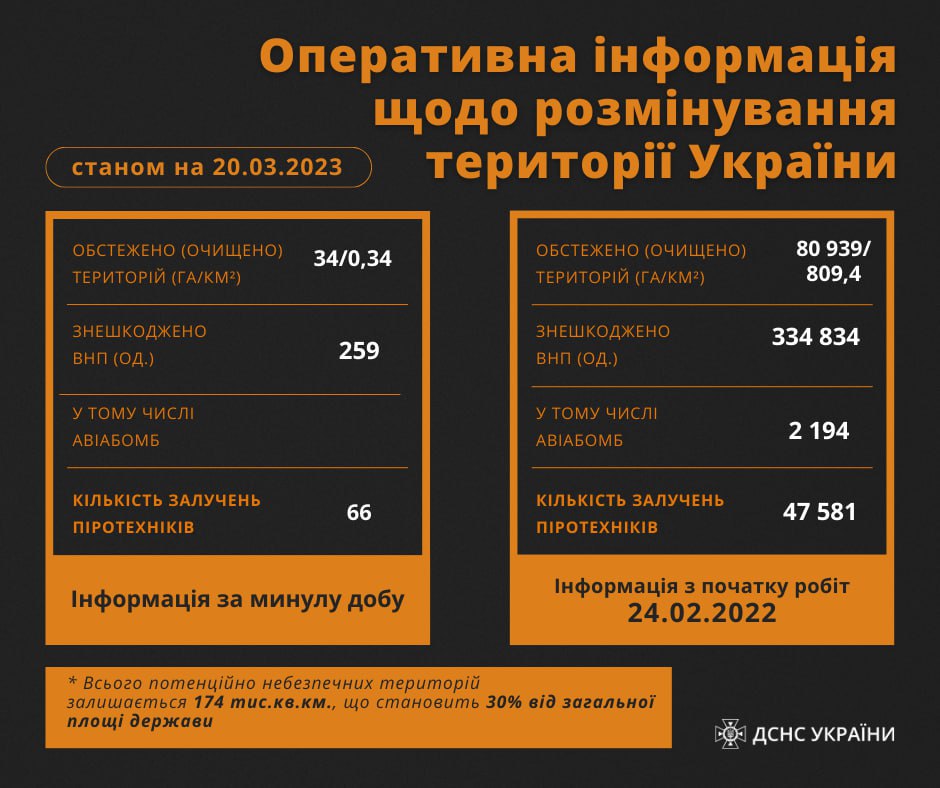 Оперативна інформація щодо розмінування території України

станом на 20.03.2023

| | |
|---|---|
| ОБСТЕЖЕНО (ОЧИЩЕНО) ТЕРИТОРІЙ (ГА/КМ²) | 34/0,34 |
| ЗНЕШКОДЖЕНО ВНП (ОД.) | 259 |
| У ТОМУ ЧИСЛІ АВІАБОМБ | |
| КІЛЬКІСТЬ ЗАЛУЧЕНЬ ПІРОТЕХНІКІВ | 66 |

Інформація за минулу добу

| | |
|---|---|
| ОБСТЕЖЕНО (ОЧИЩЕНО) ТЕРИТОРІЙ (ГА/КМ²) | 80 939/ 809,4 |
| ЗНЕШКОДЖЕНО ВНП (ОД.) | 334 834 |
| У ТОМУ ЧИСЛІ АВІАБОМБ | 2 194 |
| КІЛЬКІСТЬ ЗАЛУЧЕНЬ ПІРОТЕХНІКІВ | 47 581 |

Інформація з початку робіт 24.02.2022

* Всього потенційно небезпечних територій залишається 174 тис.кв.км., що становить 30% від загальної площі держави

ДСНС УКРАЇНИ